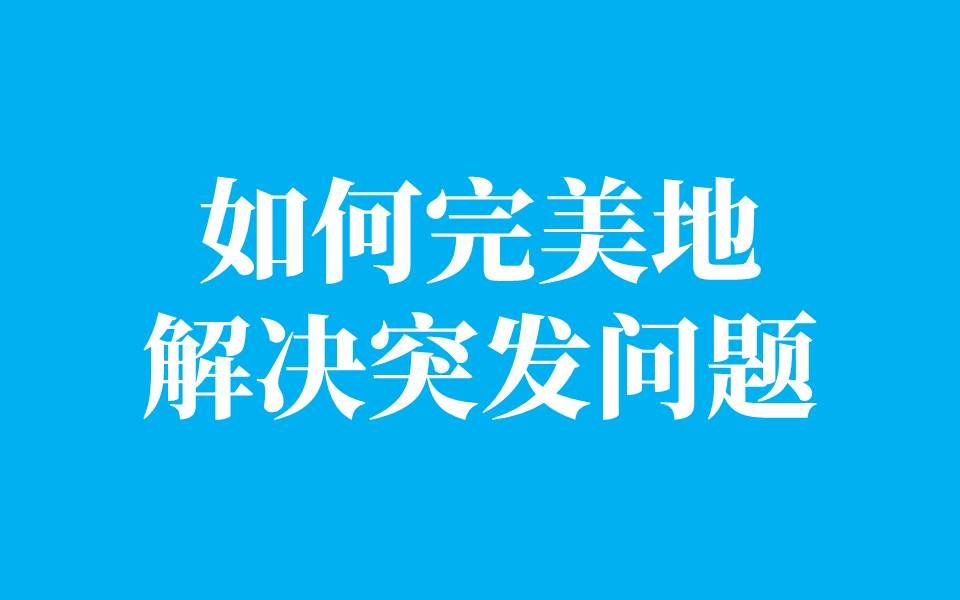 如何完美地
解决突发问题